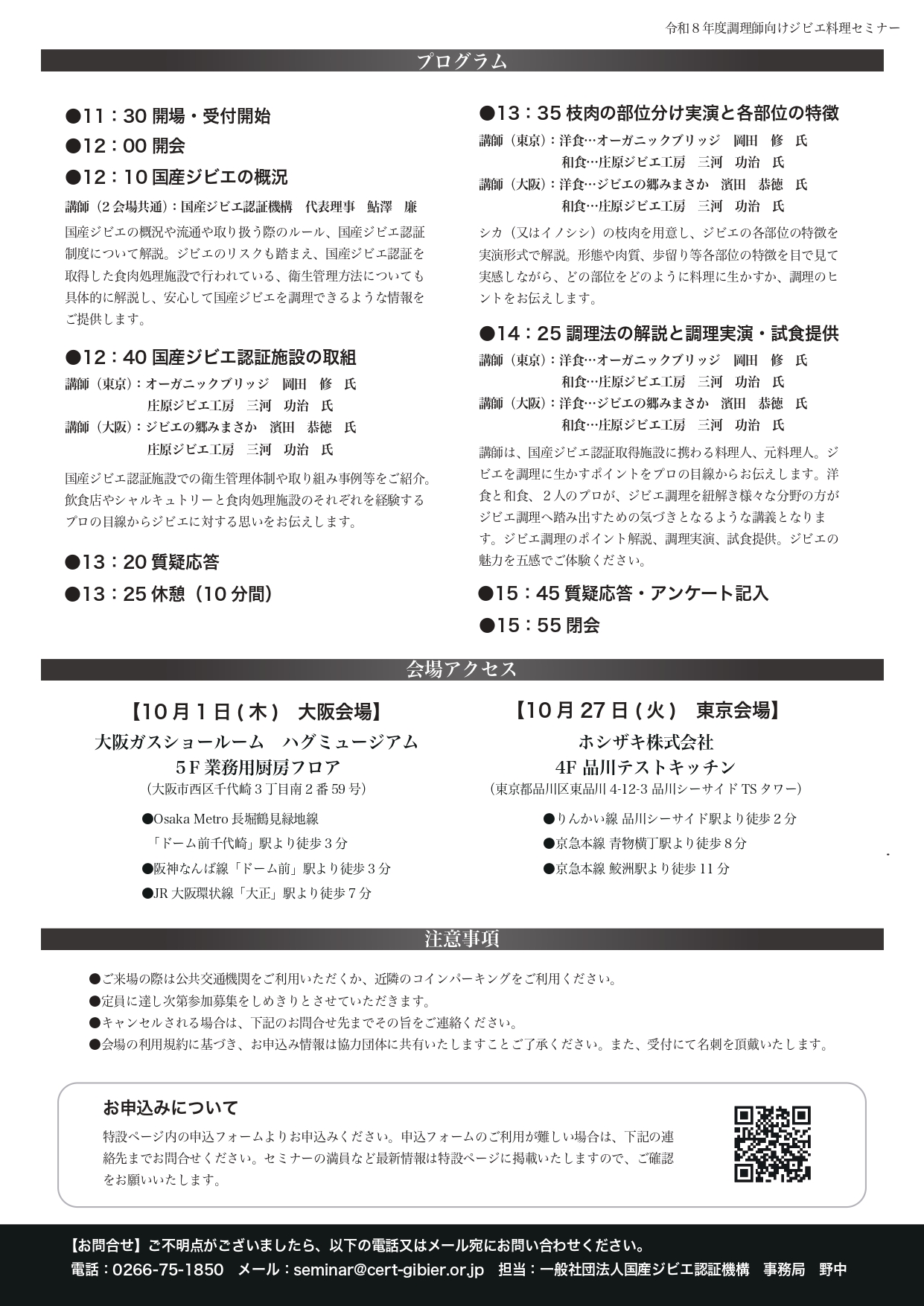 令和８年度調理師向けジビエ料理セミナー

プログラム

●11：30 開場・受付開始

●12：00 開会

●12：10 国産ジビエの概況

講師（２会場共通）：国産ジビエ認証機構　代表理事　鮎澤　廉

国産ジビエの概況や流通や取り扱う際のルール、国産ジビエ認証制度について解説。ジビエのリスクも踏まえ、国産ジビエ認証を取得した食肉処理施設で行われている、衛生管理方法についても具体的に解説し、安心して国産ジビエを調理できるような情報をご提供します。

●12：40 国産ジビエ認証施設の取組

講師（東京）：オーガニックブリッジ　岡田　修　氏
庄原ジビエ工房　三河　功治　氏
講師（大阪）：ジビエの郷みまさか　濱田　恭徳　氏
庄原ジビエ工房　三河　功治　氏

国産ジビエ認証施設での衛生管理体制や取り組み事例等をご紹介。飲食店やシャルキュトリーと食肉処理施設のそれぞれを経験するプロの目線からジビエに対する思いをお伝えします。

●13：20 質疑応答

●13：25 休憩（10 分間）

●13：35 枝肉の部位分け実演と各部位の特徴

講師（東京）：洋食…オーガニックブリッジ　岡田　修　氏
和食…庄原ジビエ工房　三河　功治　氏
講師（大阪）：洋食…ジビエの郷みまさか　濱田　恭徳　氏
和食…庄原ジビエ工房　三河　功治　氏

シカ（又はイノシシ）の枝肉を用意し、ジビエの各部位の特徴を実演形式で解説。形態や肉質、歩留り等各部位の特徴を目で見て実感しながら、どの部位をどのように料理に生かすか、調理のヒントをお伝えします。

●14：25 調理法の解説と調理実演・試食提供

講師（東京）：洋食…オーガニックブリッジ　岡田　修　氏
和食…庄原ジビエ工房　三河　功治　氏
講師（大阪）：洋食…ジビエの郷みまさか　濱田　恭徳　氏
和食…庄原ジビエ工房　三河　功治　氏

講師は、国産ジビエ認証取得施設に携わる料理人、元料理人。ジビエを調理に生かすポイントをプロの目線からお伝えします。洋食と和食、２人のプロが、ジビエ調理を紐解き様々な分野の方がジビエ調理へ踏み出すための気づきとなるような講義となります。ジビエ調理のポイント解説、調理実演、試食提供。ジビエの魅力を五感でご体験ください。

●15：45 質疑応答・アンケート記入

●15：55 閉会

会場アクセス

【10 月 1 日 ( 木 )　大阪会場】
大阪ガスショールーム　ハグミュージアム
5F 業務用厨房フロア
（大阪市西区千代崎３丁目南２番 59 号）

●Osaka Metro 長堀鶴見緑地線
「ドーム前千代崎」駅より徒歩３分
●阪神なんば線「ドーム前」駅より徒歩３分
●JR 大阪環状線「大正」駅より徒歩７分

【10 月 27 日 ( 火 )　東京会場】
ホシザキ株式会社
4F 品川テストキッチン
（東京都品川区東品川 4-12-3 品川シーサイド TS タワー）

●りんかい線 品川シーサイド駅より徒歩２分
●京急本線 青物横丁駅より徒歩８分
●京急本線 鮫洲駅より徒歩 11 分

注意事項

●ご来場の際は公共交通機関をご利用いただくか、近隣のコインパーキングをご利用ください。
●定員に達し次第参加募集をしめきりとさせていただきます。
●キャンセルされる場合は、下記のお問合せ先までその旨をご連絡ください。
●会場の利用規約に基づき、お申込み情報は協力団体に共有いたしますことご了承ください。また、受付にて名刺を頂戴いたします。

お申込みについて

特設ページ内の申込フォームよりお申込みください。申込フォームのご利用が難しい場合は、下記の連絡先までお問合せください。セミナーの満員など最新情報は特設ページに掲載いたしますので、ご確認をお願いいたします。

【お問合せ】ご不明点がございましたら、以下の電話又はメール宛にお問い合わせください。
電話：0266-75-1850　メール：seminar@cert-gibier.or.jp　担当：一般社団法人国産ジビエ認証機構　事務局　野中